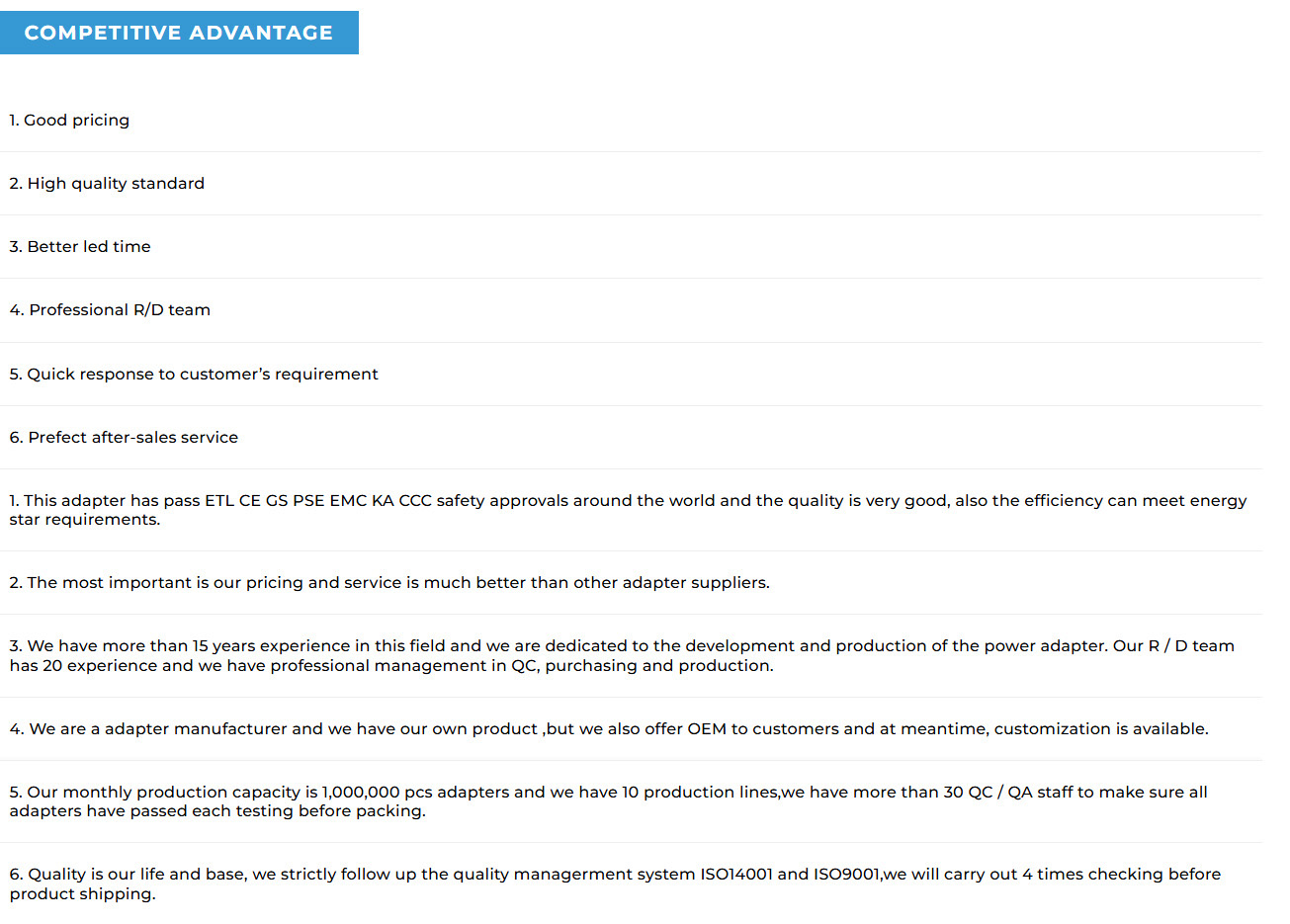 COMPETITIVE ADVANTAGE

1. Good pricing

2. High quality standard

3. Better led time

4. Professional R/D team

5. Quick response to customer's requirement

6. Prefect after-sales service

1. This adapter has pass ETL CE GS PSE EMC KA CCC safety approvals around the world and the quality is very good, also the efficiency can meet energy star requirements.

2. The most important is our pricing and service is much better than other adapter suppliers.

3. We have more than 15 years experience in this field and we are dedicated to the development and production of the power adapter. Our R / D team has 20 experience and we have professional management in QC, purchasing and production.

4. We are a adapter manufacturer and we have our own product ,but we also offer OEM to customers and at meantime, customization is available.

5. Our monthly production capacity is 1,000,000 pcs adapters and we have 10 production lines,we have more than 30 QC / QA staff to make sure all adapters have passed each testing before packing.

6. Quality is our life and base, we strictly follow up the quality managerment system ISO14001 and ISO9001,we will carry out 4 times checking before product shipping.